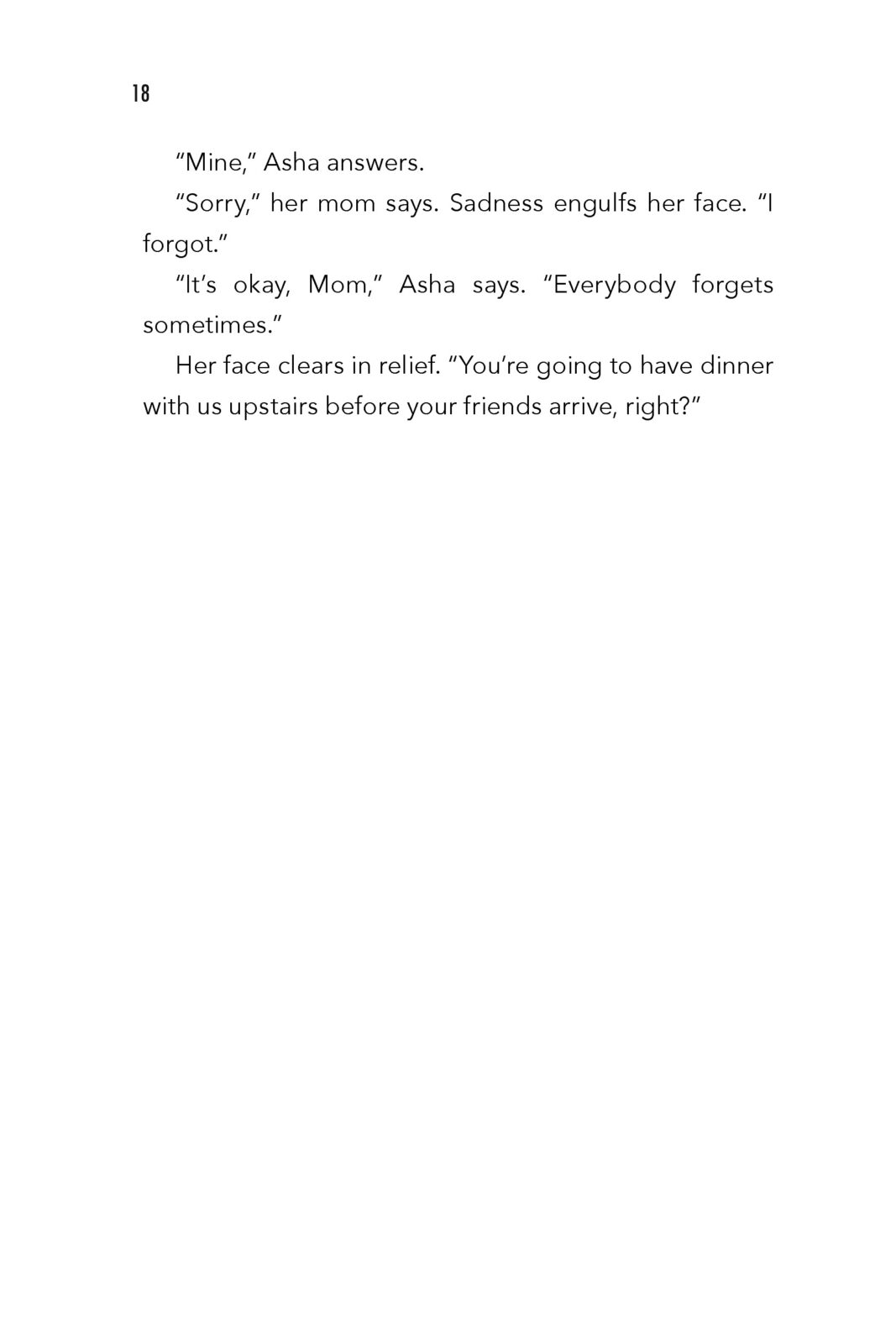 18

“Mine,” Asha answers.

“Sorry,” her mom says. Sadness engulfs her face. “I forgot.”

“It’s okay, Mom,” Asha says. “Everybody forgets sometimes.”

Her face clears in relief. “You’re going to have dinner with us upstairs before your friends arrive, right?”